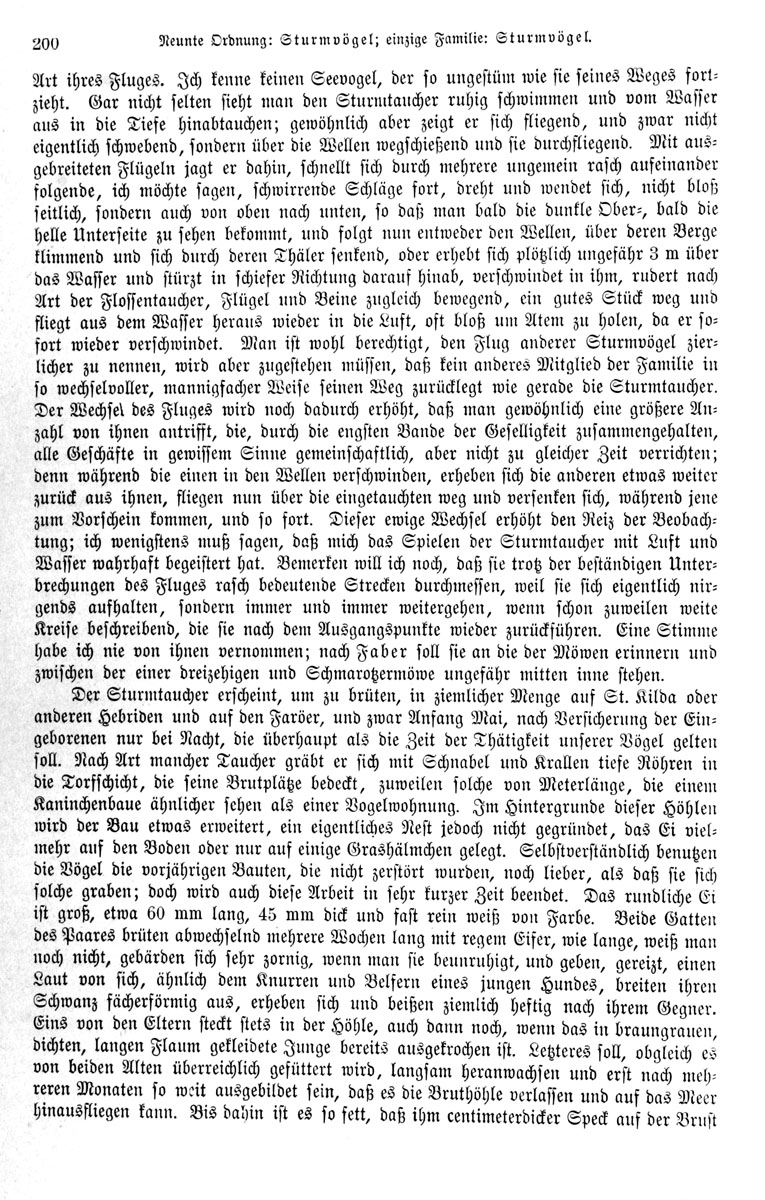 200 Neunte Ordnung: Sturmvögel; einzige Familie: Sturmvögel.

Art ihres Fluges. Ich kenne keinen Seevogel, der so ungestüm wie sie seines Weges fortzieht. Gar nicht selten sieht man den Sturmtaucher ruhig schwimmen und vom Wasser aus in die Tiefe hinabtauchen; gewöhnlich aber zeigt er sich fliegend, und zwar nicht eigentlich schwebend, sondern über die Wellen wegschießend und sie durchfliegend. Mit ausgebreiteten Flügeln jagt er dahin, schnellt sich durch mehrere ungemein rasch aufeinander folgende, ich möchte sagen, schwirrende Schläge fort, dreht und wendet sich, nicht bloß seitlich, sondern auch von oben nach unten, so daß man bald die dunkle Ober-, bald die helle Unterseite zu sehen bekommt, und folgt nun entweder den Wellen, über deren Berge klimmend und sich durch deren Thäler senkend, oder erhebt sich plötzlich ungefähr 3 m über das Wasser und stürzt in schiefer Richtung darauf hinab, verschwindet in ihm, rudert nach Art der Flossentaucher, Flügel und Beine zugleich bewegend, ein gutes Stück weg und fliegt aus dem Wasser heraus wieder in die Luft, oft bloß um Atem zu holen, da er sofort wieder verschwindet. Man ist wohl berechtigt, den Flug anderer Sturmvögel zierlicher zu nennen, wird aber zugestehen müssen, daß kein anderes Mitglied der Familie in so wechselvoller, mannigfacher Weise seinen Weg zurücklegt wie gerade die Sturmtaucher. Der Wechsel des Fluges wird noch dadurch erhöht, daß man gewöhnlich eine größere Anzahl von ihnen antrifft, die, durch die engsten Bande der Geselligkeit zusammengehalten, alle Geschäfte in gewissem Sinne gemeinschaftlich, aber nicht zu gleicher Zeit verrichten; denn während die einen in den Wellen verschwinden, erheben sich die anderen etwas weiter zurück aus ihnen, fliegen nun über die eingetauchten weg und versenken sich, während jene zum Vorschein kommen, und so fort. Dieser ewige Wechsel erhöht den Reiz der Beobachtung; ich wenigstens muß sagen, daß mich das Spielen der Sturmtaucher mit Luft und Wasser wahrhaft begeistert hat. Bemerken will ich noch, daß sie trotz der beständigen Unterbrechungen des Fluges rasch bedeutende Strecken durchmessen, weil sie sich eigentlich nirgends aufhalten, sondern immer und immer weitergehen, wenn schon zuweilen weite Kreise beschreibend, die sie nach dem Ausgangspunkte wieder zurückführen. Eine Stimme habe ich nie von ihnen vernommen; nach Faber soll sie an die der Möwen erinnern und zwischen der einer dreizehigen und Schmarotzermöwe ungefähr mitten inne stehen.

Der Sturmtaucher erscheint, um zu brüten, in ziemlicher Menge auf St. Kilda oder anderen Hebriden und auf den Faröer, und zwar Anfang Mai, nach Versicherung der Eingeborenen nur bei Nacht, die überhaupt als die Zeit der Thätigkeit unserer Vögel gelten soll. Nach Art mancher Taucher gräbt er sich mit Schnabel und Krallen tiefe Röhren in die Torfschicht, die seine Brutplätze bedeckt, zuweilen solche von Meterlänge, die einem Kaninchenbaue ähnlicher sehen als einer Vogelwohnung. Im Hintergrunde dieser Höhlen wird der Bau etwas erweitert, ein eigentliches Nest jedoch nicht gegründet, das Ei vielmehr auf den Boden oder nur auf einige Grashälmchen gelegt. Selbstverständlich benutzen die Vögel die vorjährigen Bauten, die nicht zerstört wurden, noch lieber, als daß sie sich solche graben; doch wird auch diese Arbeit in sehr kurzer Zeit beendet. Das rundliche Ei ist groß, etwa 60 mm lang, 45 mm dick und fast rein weiß von Farbe. Beide Gatten des Paares brüten abwechselnd mehrere Wochen lang mit regem Eifer, wie lange, weiß man noch nicht, gebärden sich sehr zornig, wenn man sie beunruhigt, und geben, gereizt, einen Laut von sich, ähnlich dem Knurren und Belfern eines jungen Hundes, breiten ihren Schwanz fächerförmig aus, erheben sich und beißen ziemlich heftig nach ihrem Gegner. Eins von den Eltern steckt stets in der Höhle, auch dann noch, wenn das in braungrauen, dichten, langen Flaum gekleidete Junge bereits ausgekrochen ist. Letzteres soll, obgleich es von beiden Alten überreichlich gefüttert wird, langsam heranwachsen und erst nach mehreren Monaten so weit ausgebildet sein, daß es die Bruthöhle verlassen und auf das Meer hinausfliegen kann. Bis dahin ist es so fett, daß ihm centimeterdicker Speck auf der Brust